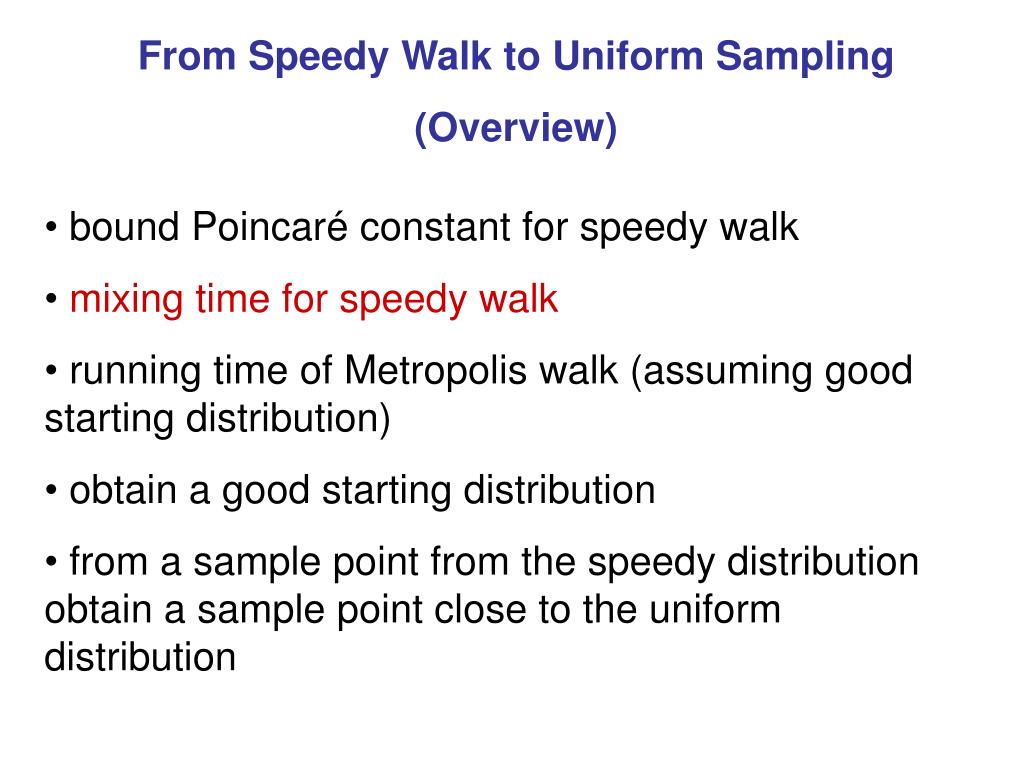 From Speedy Walk to Uniform Sampling
(Overview)

• bound Poincaré constant for speedy walk

• mixing time for speedy walk

• running time of Metropolis walk (assuming good starting distribution)

• obtain a good starting distribution

• from a sample point from the speedy distribution obtain a sample point close to the uniform distribution